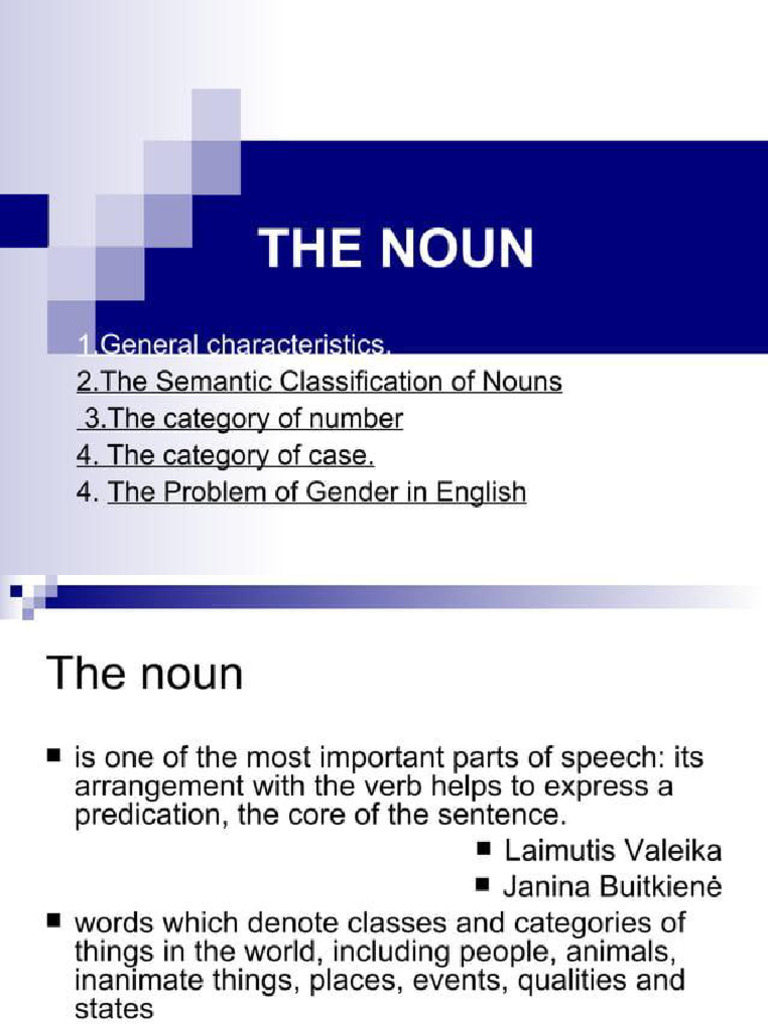 THE NOUN

1.General characteristics.
2.The Semantic Classification of Nouns
3.The category of number
4. The category of case.
4. The Problem of Gender in English

The noun

■ is one of the most important parts of speech: its arrangement with the verb helps to express a predication, the core of the sentence.
■ Laimutis Valeika
■ Janina Buitkienė
■ words which denote classes and categories of things in the world, including people, animals, inanimate things, places, events, qualities and states